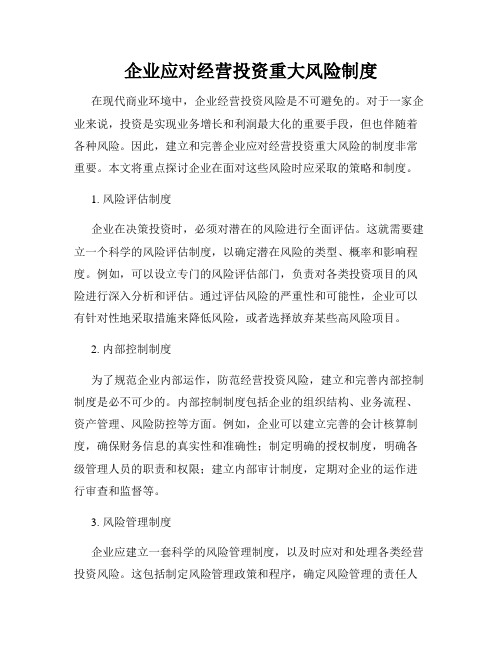 企业应对经营投资重大风险制度

在现代商业环境中，企业经营投资风险是不可避免的。对于一家企业来说，投资是实现业务增长和利润最大化的重要手段，但也伴随着各种风险。因此，建立和完善企业应对经营投资重大风险的制度非常重要。本文将重点探讨企业在面对这些风险时应采取的策略和制度。

1. 风险评估制度

企业在决策投资时，必须对潜在的风险进行全面评估。这就需要建立一个科学的风险评估制度，以确定潜在风险的类型、概率和影响程度。例如，可以设立专门的风险评估部门，负责对各类投资项目的风险进行深入分析和评估。通过评估风险的严重性和可能性，企业可以有针对性地采取措施来降低风险，或者选择放弃某些高风险项目。

2. 内部控制制度

为了规范企业内部运作，防范经营投资风险，建立和完善内部控制制度是必不可少的。内部控制制度包括企业的组织结构、业务流程、资产管理、风险防控等方面。例如，企业可以建立完善的会计核算制度，确保财务信息的真实性和准确性；制定明确的授权制度，明确各级管理人员的职责和权限；建立内部审计制度，定期对企业的运作进行审查和监督等。

3. 风险管理制度

企业应建立一套科学的风险管理制度，以及时应对和处理各类经营投资风险。这包括制定风险管理政策和程序，确定风险管理的责任人